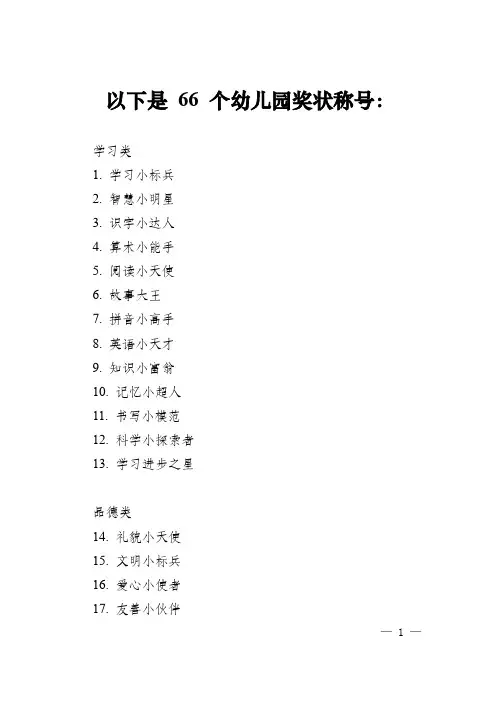 以下是 66 个幼儿园奖状称号：

学习类
1. 学习小标兵
2. 智慧小明星
3. 识字小达人
4. 算术小能手
5. 阅读小天使
6. 故事大王
7. 拼音小高手
8. 英语小天才
9. 知识小富翁
10. 记忆小超人
11. 书写小模范
12. 科学小探索者
13. 学习进步之星

品德类
14. 礼貌小天使
15. 文明小标兵
16. 爱心小使者
17. 友善小伙伴

— 1 —